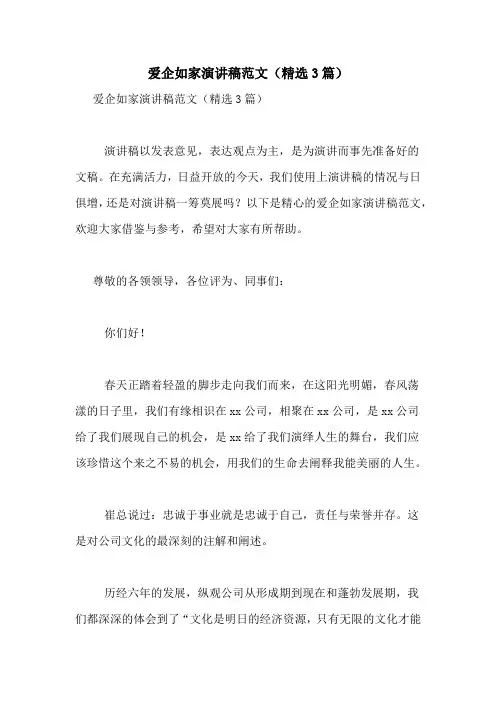 爱企如家演讲稿范文（精选3篇）

爱企如家演讲稿范文（精选3篇）

演讲稿以发表意见，表达观点为主，是为演讲而事先准备好的文稿。在充满活力，日益开放的今天，我们使用上演讲稿的情况与日俱增，还是对演讲稿一筹莫展吗？以下是精心的爱企如家演讲稿范文，欢迎大家借鉴与参考，希望对大家有所帮助。

尊敬的各领领导，各位评为、同事们：

你们好！

春天正踏着轻盈的脚步走向我们而来，在这阳光明媚，春风荡漾的日子里，我们有缘相识在xx公司，相聚在xx公司，是xx公司给了我们展现自己的机会，是xx给了我们演绎人生的舞台，我们应该珍惜这个来之不易的机会，用我们的生命去阐释我能美丽的人生。

崔总说过：忠诚于事业就是忠诚于自己，责任与荣誉并存。这是对公司文化的最深刻的注解和阐述。

历经六年的发展，纵观公司从形成期到现在和蓬勃发展期，我们都深深的体会到了“文化是明日的经济资源，只有无限的文化才能